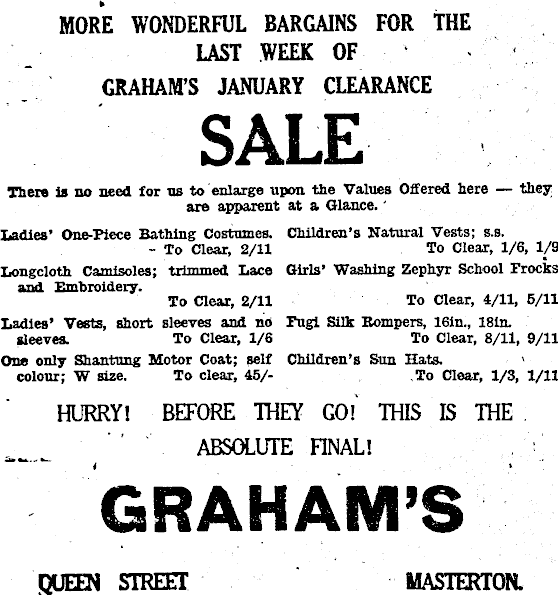 MORE WONDERFUL BARGAINS FOR THE LAST WEEK OF GRAHAM'S JANUARY CLEARANCE

SALE

There is no need for us to enlarge upon the Values Offered here — they are apparent at a Glance.

Ladies' One-Piece Bathing Costumes. - To Clear, 2/11

Longcloth Camisoles; trimmed Lace and Embroidery. To Clear, 2/11

Ladies' Vests, short sleeves and no sleeves. To Clear, 1/6

One only Shantung Motor Coat; self colour; W size. To clear, 45/-

Children's Natural Vests; s.s. To Clear, 1/6, 1/9

Girls' Washing Zephyr School Frocks To Clear, 4/11, 5/11

Fugi Silk Rompers, 16in., 18in. To Clear, 8/11, 9/11

Children's Sun Hats. To Clear, 1/3, 1/11

HURRY! BEFORE THEY GO! THIS IS THE ABSOLUTE FINAL!

GRAHAM'S

QUEEN STREET MASTERTON.